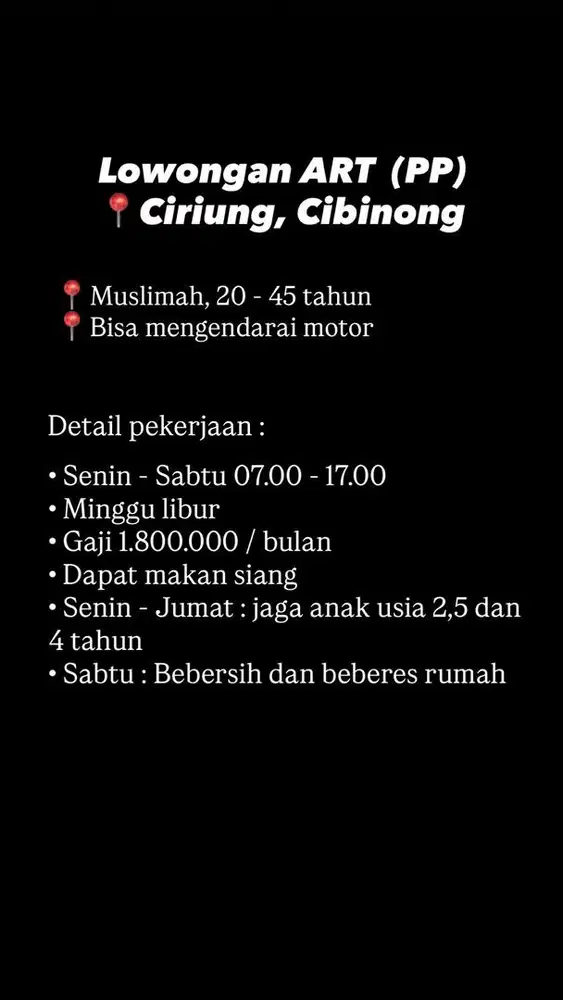 Lowongan ART (PP)
📍Ciriung, Cibinong

📍Muslimah, 20 - 45 tahun
📍Bisa mengendarai motor

Detail pekerjaan :

• Senin - Sabtu 07.00 - 17.00
• Minggu libur
• Gaji 1.800.000 / bulan
• Dapat makan siang
• Senin - Jumat : jaga anak usia 2,5 dan 4 tahun
• Sabtu : Bebersih dan beberes rumah